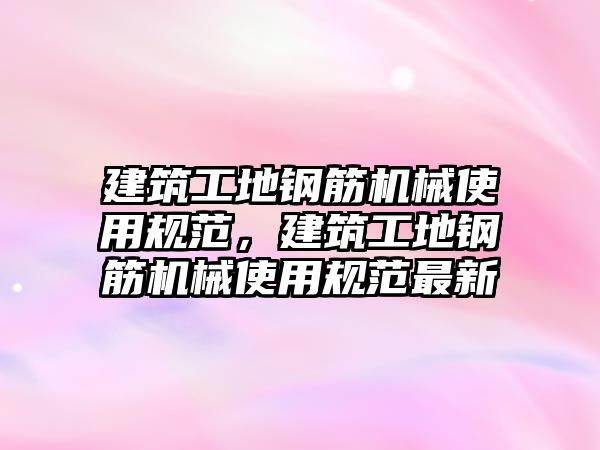 建筑工地钢筋机械使用规范，建筑工地钢筋机械使用规范最新